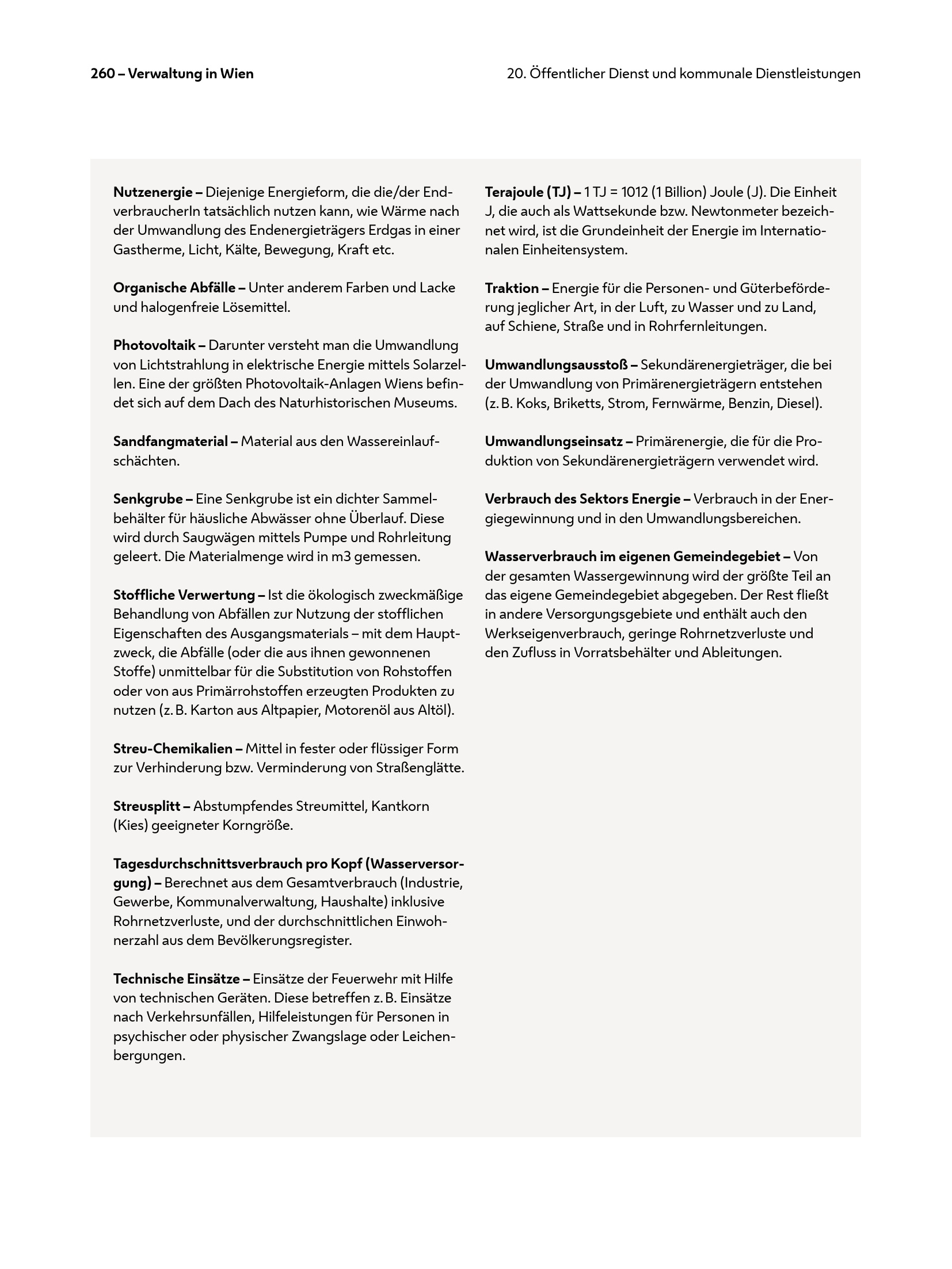 260 – Verwaltung in Wien

20. Öffentlicher Dienst und kommunale Dienstleistungen

Nutzenergie – Diejenige Energieform, die die/der EndverbraucherIn tatsächlich nutzen kann, wie Wärme nach der Umwandlung des Endenergieträgers Erdgas in einer Gastherme, Licht, Kälte, Bewegung, Kraft etc.

Organische Abfälle – Unter anderem Farben und Lacke und halogenfreie Lösemittel.

Photovoltaik – Darunter versteht man die Umwandlung von Lichtstrahlung in elektrische Energie mittels Solarzellen. Eine der größten Photovoltaik-Anlagen Wiens befindet sich auf dem Dach des Naturhistorischen Museums.

Sandfangmaterial – Material aus den Wassereinlaufschächten.

Senkgrube – Eine Senkgrube ist ein dichter Sammelbehälter für häusliche Abwässer ohne Überlauf. Diese wird durch Saugwägen mittels Pumpe und Rohrleitung geleert. Die Materialmenge wird in m3 gemessen.

Stoffliche Verwertung – Ist die ökologisch zweckmäßige Behandlung von Abfällen zur Nutzung der stofflichen Eigenschaften des Ausgangsmaterials – mit dem Hauptzweck, die Abfälle (oder die aus ihnen gewonnenen Stoffe) unmittelbar für die Substitution von Rohstoffen oder von aus Primärrohstoffen erzeugten Produkten zu nutzen (z. B. Karton aus Altpapier, Motorenöl aus Altöl).

Streu-Chemikalien – Mittel in fester oder flüssiger Form zur Verhinderung bzw. Verminderung von Straßenglätte.

Streusplitt – Abstumpfendes Streumittel, Kantkorn (Kies) geeigneter Korngröße.

Tagesdurchschnittsverbrauch pro Kopf (Wasserversorgung) – Berechnet aus dem Gesamtverbrauch (Industrie, Gewerbe, Kommunalverwaltung, Haushalte) inklusive Rohrnetzverluste, und der durchschnittlichen Einwohnerzahl aus dem Bevölkerungsregister.

Technische Einsätze – Einsätze der Feuerwehr mit Hilfe von technischen Geräten. Diese betreffen z. B. Einsätze nach Verkehrsunfällen, Hilfeleistungen für Personen in psychischer oder physischer Zwangslage oder Leichenbergungen.

Terajoule (TJ) – 1 TJ = 1012 (1 Billion) Joule (J). Die Einheit J, die auch als Wattsekunde bzw. Newtonmeter bezeichnet wird, ist die Grundeinheit der Energie im Internationalen Einheitensystem.

Traktion – Energie für die Personen- und Güterbeförderung jeglicher Art, in der Luft, zu Wasser und zu Land, auf Schiene, Straße und in Rohrfernleitungen.

Umwandlungsausstoß – Sekundärenergieträger, die bei der Umwandlung von Primärenergieträgern entstehen (z. B. Koks, Briketts, Strom, Fernwärme, Benzin, Diesel).

Umwandlungseinsatz – Primärenergie, die für die Produktion von Sekundärenergieträgern verwendet wird.

Verbrauch des Sektors Energie – Verbrauch in der Energiegewinnung und in den Umwandlungsbereichen.

Wasserverbrauch im eigenen Gemeindegebiet – Von der gesamten Wassergewinnung wird der größte Teil an das eigene Gemeindegebiet abgegeben. Der Rest fließt in andere Versorgungsgebiete und enthält auch den Werkseigenverbrauch, geringe Rohrnetzverluste und den Zufluss in Vorratsbehälter und Ableitungen.